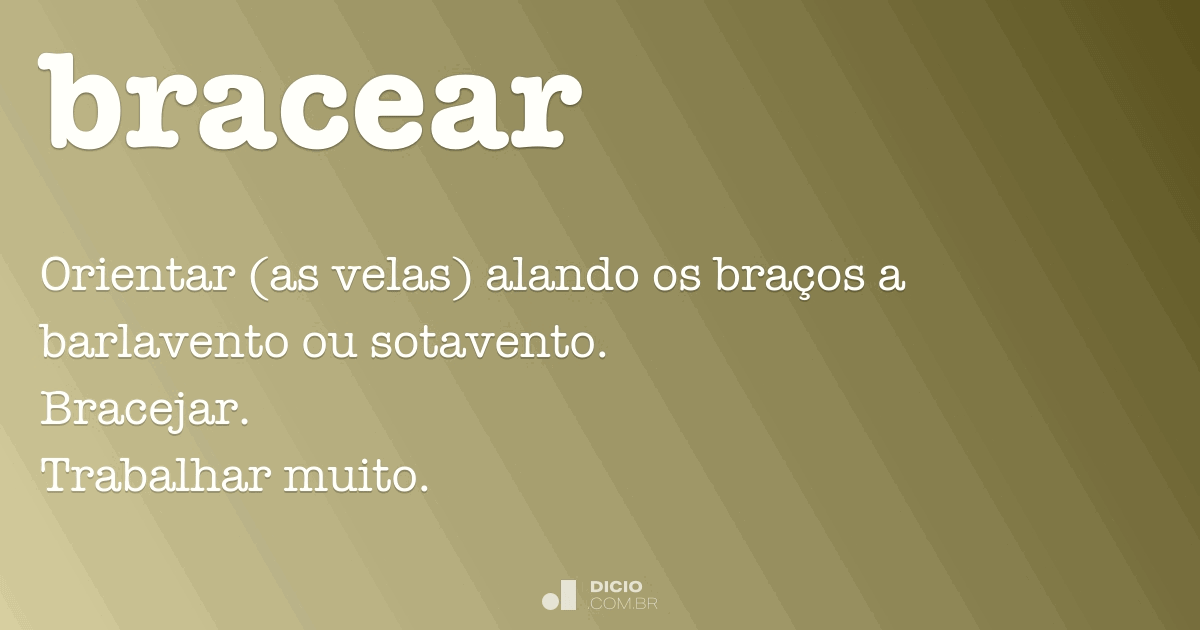 bracear

Orientar (as velas) alando os braços a barlavento ou sotavento.
Bracejar.
Trabalhar muito.

DICIO
.COM.BR